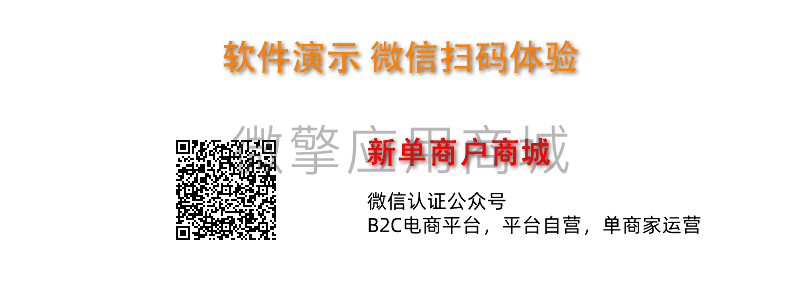 软件演示 微信扫码体验

微擎应用商城

新单商户商城

微信认证公众号
B2C电商平台，平台自营，单商家运营